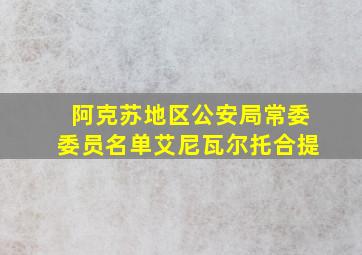 阿克苏地区公安局常委委员名单艾尼瓦尔托合提